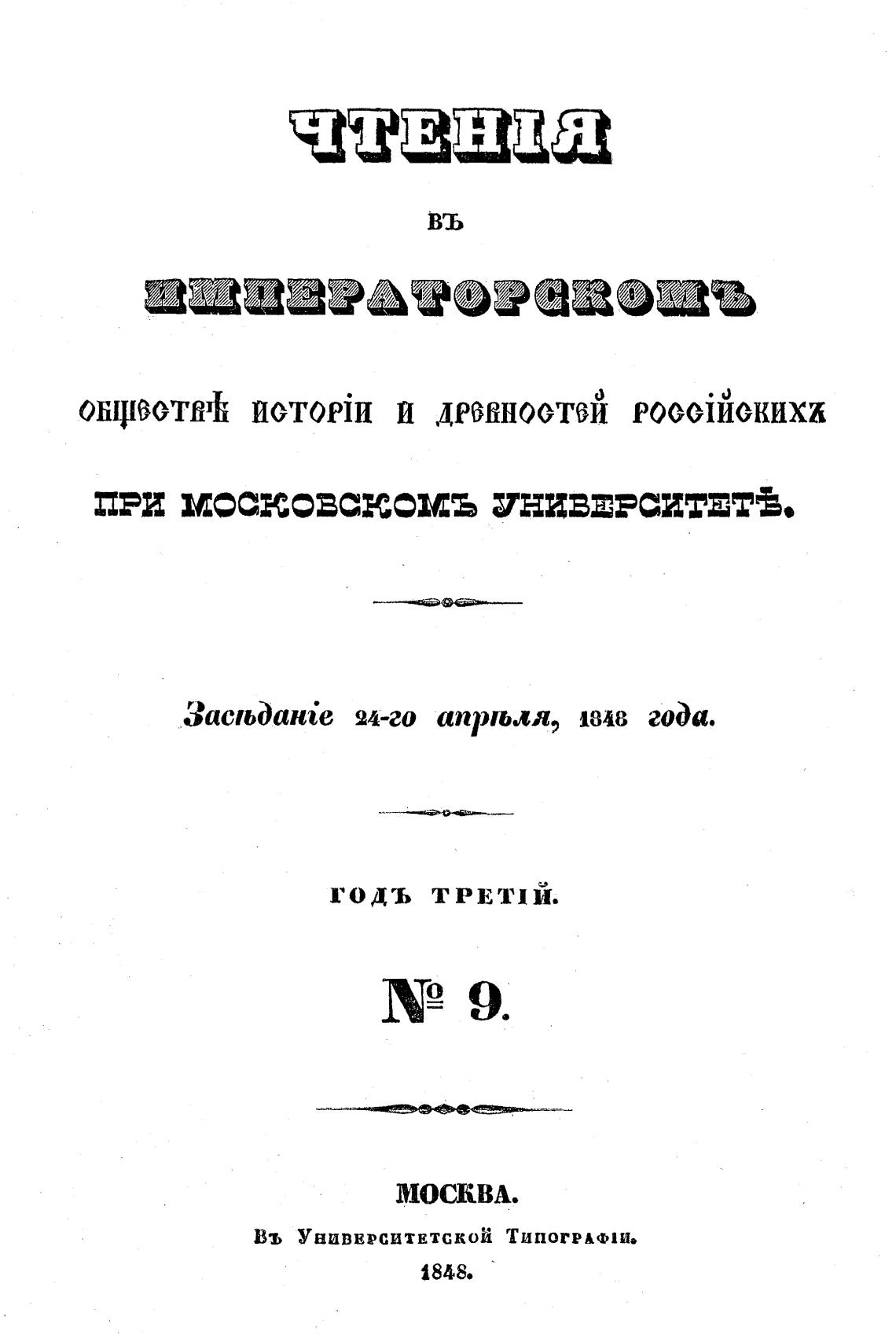 ЧТЕНІЯ

ВЪ

ИМПЕРАТОРСКОМЪ

ОБЩЕСТВѢ ИСТОРІИ И ДРЕВНОСТЕЙ РОССІЙСКИХЪ

ПРИ МОСКОВСКОМЪ УНИВЕРСИТЕТѢ.

Засѣданіе 24-го апрѣля, 1848 года.

ГОДЪ ТРЕТІЙ.

№ 9.

МОСКВА.

Въ Университетской Типографіи.

1848.